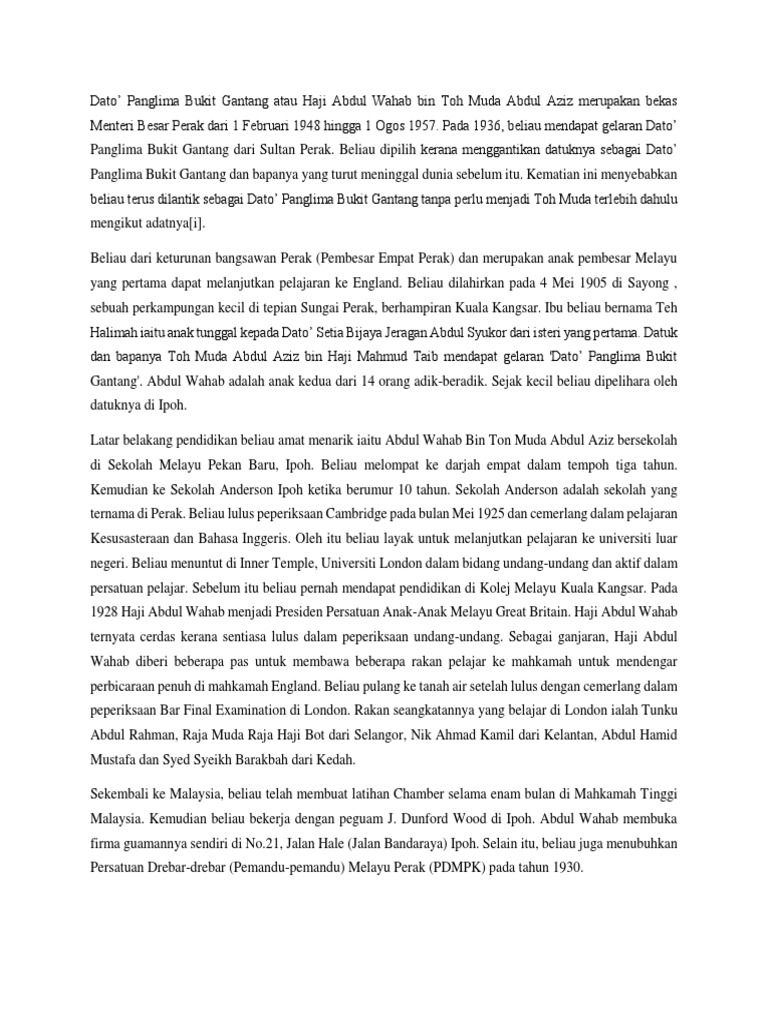 Dato' Panglima Bukit Gantang atau Haji Abdul Wahab bin Toh Muda Abdul Aziz merupakan bekas Menteri Besar Perak dari 1 Februari 1948 hingga 1 Ogos 1957. Pada 1936, beliau mendapat gelaran Dato' Panglima Bukit Gantang dari Sultan Perak. Beliau dipilih kerana menggantikan datuknya sebagai Dato' Panglima Bukit Gantang dan bapanya yang turut meninggal dunia sebelum itu. Kematian ini menyebabkan beliau terus dilantik sebagai Dato' Panglima Bukit Gantang tanpa perlu menjadi Toh Muda terlebih dahulu mengikut adatnya[i].

Beliau dari keturunan bangsawan Perak (Pembesar Empat Perak) dan merupakan anak pembesar Melayu yang pertama dapat melanjutkan pelajaran ke England. Beliau dilahirkan pada 4 Mei 1905 di Sayong , sebuah perkampungan kecil di tepian Sungai Perak, berhampiran Kuala Kangsar. Ibu beliau bernama Teh Halimah iaitu anak tunggal kepada Dato' Setia Bijaya Jeragan Abdul Syukor dari isteri yang pertama. Datuk dan bapanya Toh Muda Abdul Aziz bin Haji Mahmud Taib mendapat gelaran 'Dato' Panglima Bukit Gantang'. Abdul Wahab adalah anak kedua dari 14 orang adik-beradik. Sejak kecil beliau dipelihara oleh datuknya di Ipoh.

Latar belakang pendidikan beliau amat menarik iaitu Abdul Wahab Bin Ton Muda Abdul Aziz bersekolah di Sekolah Melayu Pekan Baru, Ipoh. Beliau melompat ke darjah empat dalam tempoh tiga tahun. Kemudian ke Sekolah Anderson Ipoh ketika berumur 10 tahun. Sekolah Anderson adalah sekolah yang ternama di Perak. Beliau lulus peperiksaan Cambridge pada bulan Mei 1925 dan cemerlang dalam pelajaran Kesusasteraan dan Bahasa Inggeris. Oleh itu beliau layak untuk melanjutkan pelajaran ke universiti luar negeri. Beliau menuntut di Inner Temple, Universiti London dalam bidang undang-undang dan aktif dalam persatuan pelajar. Sebelum itu beliau pernah mendapat pendidikan di Kolej Melayu Kuala Kangsar. Pada 1928 Haji Abdul Wahab menjadi Presiden Persatuan Anak-Anak Melayu Great Britain. Haji Abdul Wahab ternyata cerdas kerana sentiasa lulus dalam peperiksaan undang-undang. Sebagai ganjaran, Haji Abdul Wahab diberi beberapa pas untuk membawa beberapa rakan pelajar ke mahkamah untuk mendengar perbicaraan penuh di mahkamah England. Beliau pulang ke tanah air setelah lulus dengan cemerlang dalam peperiksaan Bar Final Examination di London. Rakan seangkatannya yang belajar di London ialah Tunku Abdul Rahman, Raja Muda Raja Haji Bot dari Selangor, Nik Ahmad Kamil dari Kelantan, Abdul Hamid Mustafa dan Syed Syeikh Barakbah dari Kedah.

Sekembali ke Malaysia, beliau telah membuat latihan Chamber selama enam bulan di Mahkamah Tinggi Malaysia. Kemudian beliau bekerja dengan peguam J. Dunford Wood di Ipoh. Abdul Wahab membuka firma guamannya sendiri di No.21, Jalan Hale (Jalan Bandaraya) Ipoh. Selain itu, beliau juga menubuhkan Persatuan Drebar-drebar (Pemandu-pemandu) Melayu Perak (PDMPK) pada tahun 1930.